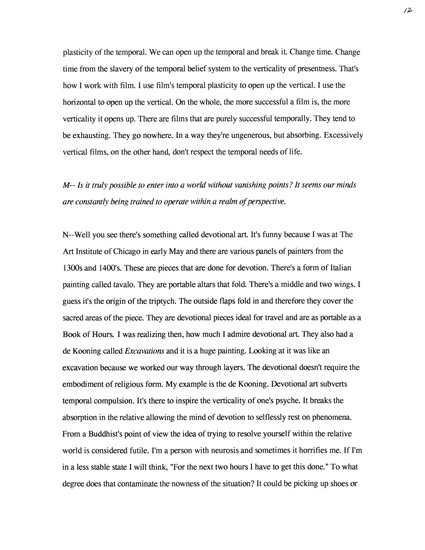 12

plasticity of the temporal. We can open up the temporal and break it. Change time. Change time from the slavery of the temporal belief system to the verticality of presentness. That's how I work with film. I use film's temporal plasticity to open up the vertical. I use the horizontal to open up the vertical. On the whole, the more successful a film is, the more verticality it opens up. There are films that are purely successful temporally. They tend to be exhausting. They go nowhere. In a way they're ungenerous, but absorbing. Excessively vertical films, on the other hand, don't respect the temporal needs of life.

M-- Is it truly possible to enter into a world without vanishing points? It seems our minds are constantly being trained to operate within a realm of perspective.

N--Well you see there's something called devotional art. It's funny because I was at The Art Institute of Chicago in early May and there are various panels of painters from the 1300s and 1400's. These are pieces that are done for devotion. There's a form of Italian painting called tavalo. They are portable altars that fold. There's a middle and two wings. I guess it's the origin of the triptych. The outside flaps fold in and therefore they cover the sacred areas of the piece. They are devotional pieces ideal for travel and are as portable as a Book of Hours. I was realizing then, how much I admire devotional art. They also had a de Kooning called Excavations and it is a huge painting. Looking at it was like an excavation because we worked our way through layers. The devotional doesn't require the embodiment of religious form. My example is the de Kooning. Devotional art subverts temporal compulsion. It's there to inspire the verticality of one's psyche. It breaks the absorption in the relative allowing the mind of devotion to selflessly rest on phenomena. From a Buddhist's point of view the idea of trying to resolve yourself within the relative world is considered futile. I'm a person with neurosis and sometimes it horrifies me. If I'm in a less stable state I will think, "For the next two hours I have to get this done." To what degree does that contaminate the nowness of the situation? It could be picking up shoes or